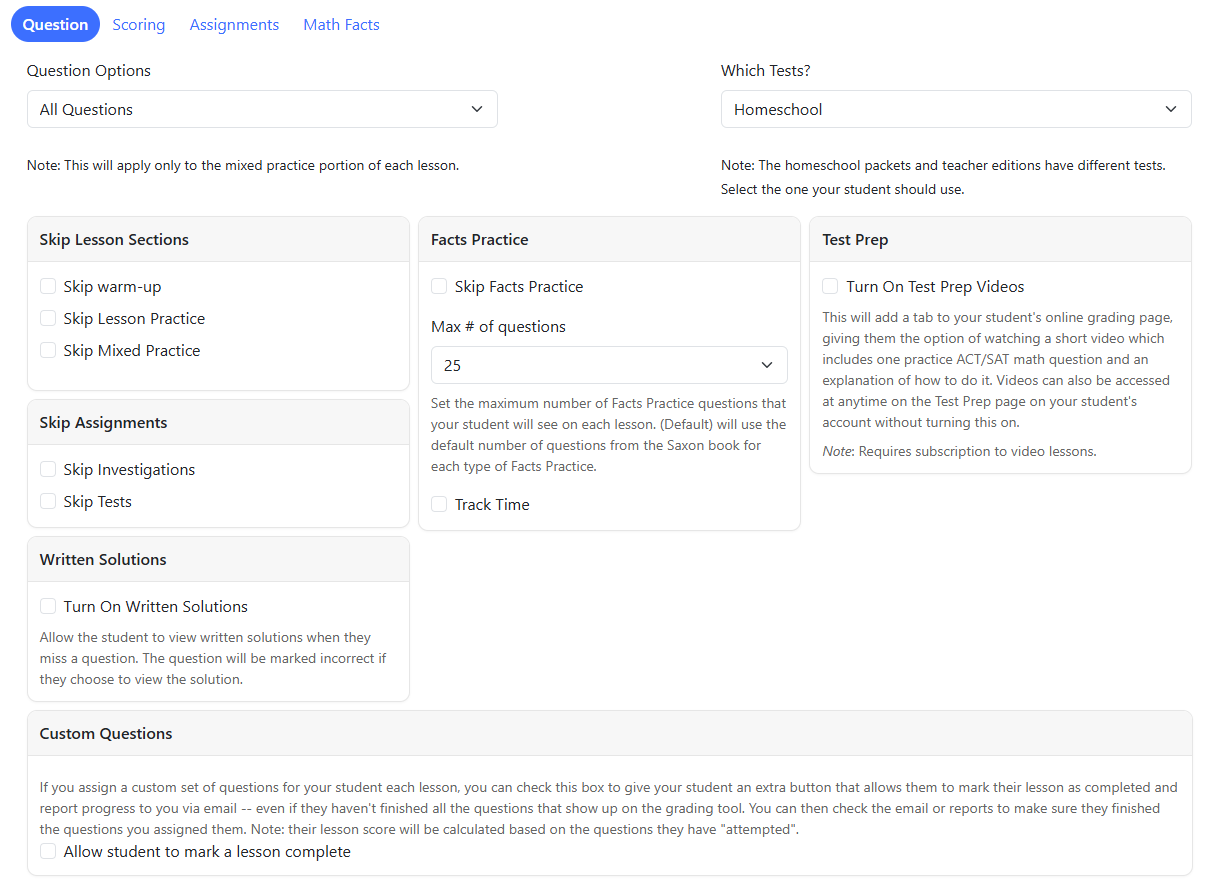 Question Scoring Assignments Math Facts

Question Options

All Questions

Note: This will apply only to the mixed practice portion of each lesson.

Which Tests?

Homeschool

Note: The homeschool packets and teacher editions have different tests. Select the one your student should use.

Skip Lesson Sections

Skip warm-up

Skip Lesson Practice

Skip Mixed Practice

Skip Assignments

Skip Investigations

Skip Tests

Written Solutions

Turn On Written Solutions

Allow the student to view written solutions when they miss a question. The question will be marked incorrect if they choose to view the solution.

Facts Practice

Skip Facts Practice

Max # of questions

25

Set the maximum number of Facts Practice questions that your student will see on each lesson. (Default) will use the default number of questions from the Saxon book for each type of Facts Practice.

Track Time

Test Prep

Turn On Test Prep Videos

This will add a tab to your student's online grading page, giving them the option of watching a short video which includes one practice ACT/SAT math question and an explanation of how to do it. Videos can also be accessed at anytime on the Test Prep page on your student's account without turning this on.

Note: Requires subscription to video lessons.

Custom Questions

If you assign a custom set of questions for your student each lesson, you can check this box to give your student an extra button that allows them to mark their lesson as completed and report progress to you via email -- even if they haven't finished all the questions that show up on the grading tool. You can then check the email or reports to make sure they finished the questions you assigned them. Note: their lesson score will be calculated based on the questions they have "attempted".

Allow student to mark a lesson complete